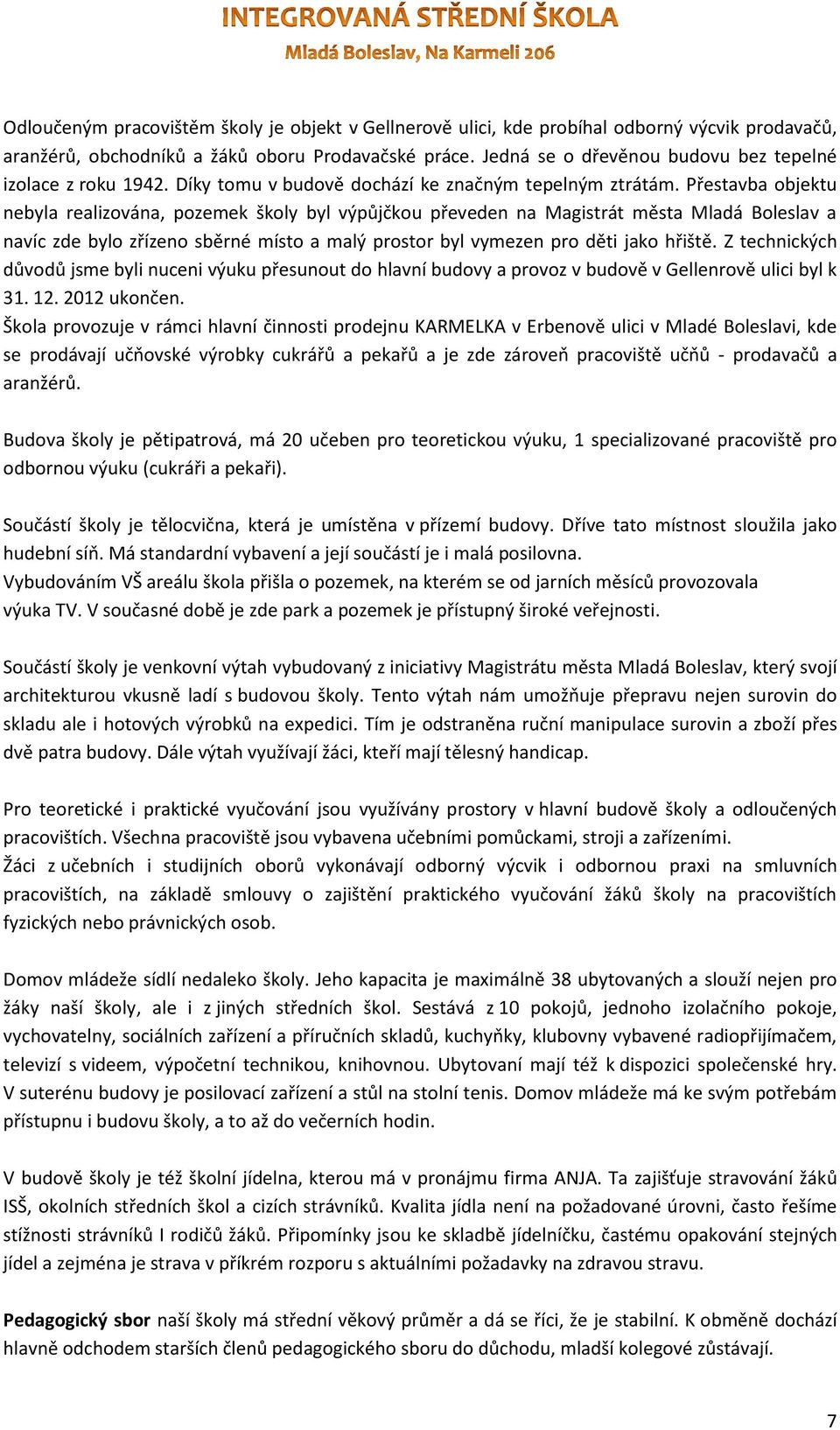 INTEGROVANÁ STŘEDNÍ ŠKOLA
Mladá Boleslav, Na Karmeli 206

Odloučeným pracovištěm školy je objekt v Gellnerově ulici, kde probíhal odborný výcvik prodavačů, aranžérů, obchodníků a žáků oboru Prodavačské práce. Jedná se o dřevěnou budovu bez tepelné izolace z roku 1942. Díky tomu v budově dochází ke značným tepelným ztrátám. Přestavba objektu nebyla realizována, pozemek školy byl výpůjčkou převeden na Magistrát města Mladá Boleslav a navíc zde bylo zřízeno sběrné místo a malý prostor byl vymezen pro děti jako hřiště. Z technických důvodů jsme byli nuceni výuku přesunout do hlavní budovy a provoz v budově v Gellenrově ulici byl k 31. 12. 2012 ukončen.
Škola provozuje v rámci hlavní činnosti prodejnu KARMELKA v Erbenově ulici v Mladé Boleslavi, kde se prodávají učňovské výrobky cukrářů a pekařů a je zde zároveň pracoviště učňů - prodavačů a aranžérů.

Budova školy je pětipatrová, má 20 učeben pro teoretickou výuku, 1 specializované pracoviště pro odbornou výuku (cukráři a pekaři).

Součástí školy je tělocvična, která je umístěna v přízemí budovy. Dříve tato místnost sloužila jako hudební síň. Má standardní vybavení a její součástí je i malá posilovna.
Vybudováním VŠ areálu škola přišla o pozemek, na kterém se od jarních měsíců provozovala výuka TV. V současné době je zde park a pozemek je přístupný široké veřejnosti.

Součástí školy je venkovní výtah vybudovaný z iniciativy Magistrátu města Mladá Boleslav, který svojí architekturou vkusně ladí s budovou školy. Tento výtah nám umožňuje přepravu nejen surovin do skladu ale i hotových výrobků na expedici. Tím je odstraněna ruční manipulace surovin a zboží přes dvě patra budovy. Dále výtah využívají žáci, kteří mají tělesný handicap.

Pro teoretické i praktické vyučování jsou využívány prostory v hlavní budově školy a odloučených pracovištích. Všechna pracoviště jsou vybavena učebními pomůckami, stroji a zařízeními.
Žáci z učebních i studijních oborů vykonávají odborný výcvik i odbornou praxi na smluvních pracovištích, na základě smlouvy o zajištění praktického vyučování žáků školy na pracovištích fyzických nebo právnických osob.

Domov mládeže sídlí nedaleko školy. Jeho kapacita je maximálně 38 ubytovaných a slouží nejen pro žáky naší školy, ale i z jiných středních škol. Sestává z 10 pokojů, jednoho izolačního pokoje, vychovatelny, sociálních zařízení a příručních skladů, kuchyňky, klubovny vybavené radiopřijímačem, televizí s videem, výpočetní technikou, knihovnou. Ubytovaní mají též k dispozici společenské hry. V suterénu budovy je posilovací zařízení a stůl na stolní tenis. Domov mládeže má ke svým potřebám přístupnu i budovu školy, a to až do večerních hodin.

V budově školy je též školní jídelna, kterou má v pronájmu firma ANJA. Ta zajišťuje stravování žáků ISŠ, okolních středních škol a cizích strávníků. Kvalita jídla není na požadované úrovni, často řešíme stížnosti strávníků I rodičů žáků. Připomínky jsou ke skladbě jídelníčku, častému opakování stejných jídel a zejména je strava v příkrém rozporu s aktuálními požadavky na zdravou stravu.

Pedagogický sbor naší školy má střední věkový průměr a dá se říci, že je stabilní. K obměně dochází hlavně odchodem starších členů pedagogického sboru do důchodu, mladší kolegové zůstávají.

7